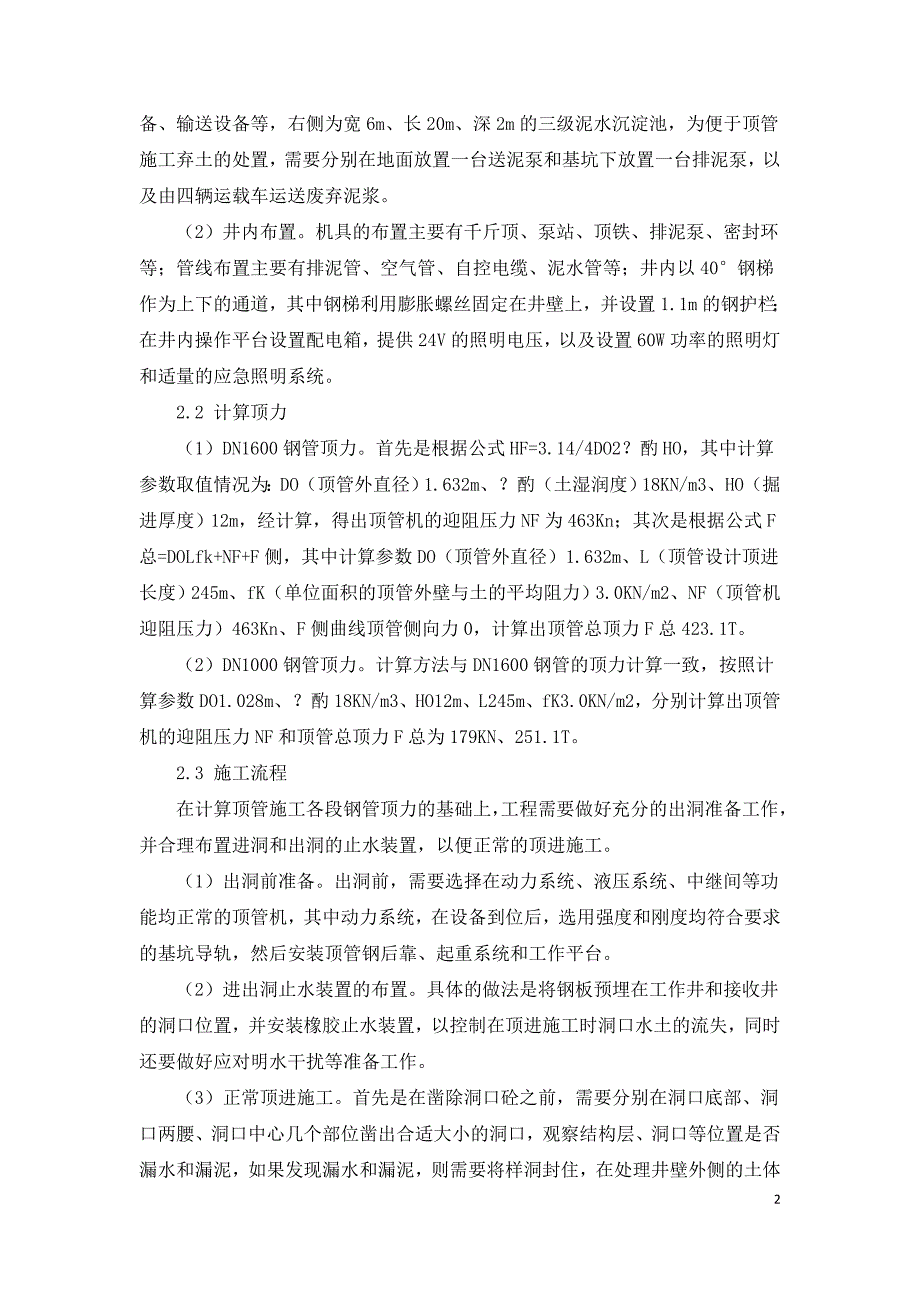 备、输送设备等，右侧为宽 6m、长 20m、深 2m 的三级泥水沉淀池，为便于顶管施工弃土的处置，需要分别在地面放置一台送泥泵和基坑下放置一台排泥泵，以及由四辆运载车运送废弃泥浆。

（2）井内布置。机具的布置主要有千斤顶、泵站、顶铁、排泥泵、密封环等；管线布置主要有排泥管、空气管、自控电缆、泥水管等；井内以 40°钢梯作为上下的通道，其中钢梯利用膨胀螺丝固定在井壁上，并设置 1.1m 的钢护栏；在井内操作平台设置配电箱，提供 24V 的照明电压，以及设置 60W 功率的照明灯和适量的应急照明系统。

2.2 计算顶力

（1）DN1600 钢管顶力。首先是根据公式 HF=3.14/4DO2？酌 HO，其中计算参数取值情况为：DO（顶管外直径）1.632m、？酌（土湿润度）18KN/m3、HO（掘进厚度）12m，经计算，得出顶管机的迎阻压力 NF 为 463Kn；其次是根据公式 F 总=DOLfk+NF+F 侧，其中计算参数 DO（顶管外直径）1.632m、L（顶管设计顶进长度）245m、fK（单位面积的顶管外壁与土的平均阻力）3.0KN/m2、NF（顶管机迎阻压力）463Kn、F 侧曲线顶管侧向力 0，计算出顶管总顶力 F 总 423.1T。

（2）DN1000 钢管顶力。计算方法与 DN1600 钢管的顶力计算一致，按照计算参数 DO1.028m、？酌 18KN/m3、HO12m、L245m、fK3.0KN/m2，分别计算出顶管机的迎阻压力 NF 和顶管总顶力 F 总为 179KN、251.1T。

2.3 施工流程

在计算顶管施工各段钢管顶力的基础上，工程需要做好充分的出洞准备工作，并合理布置进洞和出洞的止水装置，以便正常的顶进施工。

（1）出洞前准备。出洞前，需要选择在动力系统、液压系统、中继间等功能均正常的顶管机，其中动力系统，在设备到位后，选用强度和刚度均符合要求的基坑导轨，然后安装顶管钢后靠、起重系统和工作平台。

（2）进出洞止水装置的布置。具体的做法是将钢板预埋在工作井和接收井的洞口位置，并安装橡胶止水装置，以控制在顶进施工时洞口水土的流失，同时还要做好应对明水干扰等准备工作。

（3）正常顶进施工。首先是在凿除洞口砼之前，需要分别在洞口底部、洞口两腰、洞口中心几个部位凿出合适大小的洞口，观察结构层、洞口等位置是否漏水和漏泥，如果发现漏水和漏泥，则需要将样洞封住，在处理井壁外侧的土体

2